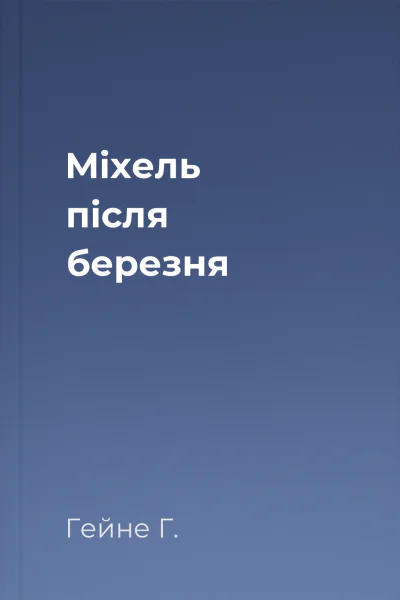 Міхель після березня

Гейне Г.